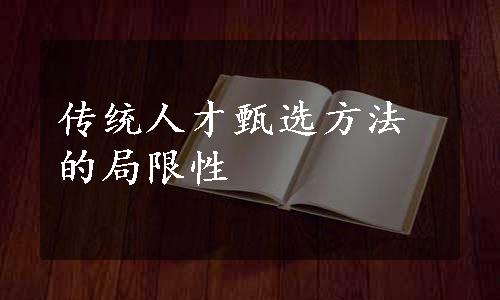 传统人才甄选方法的局限性